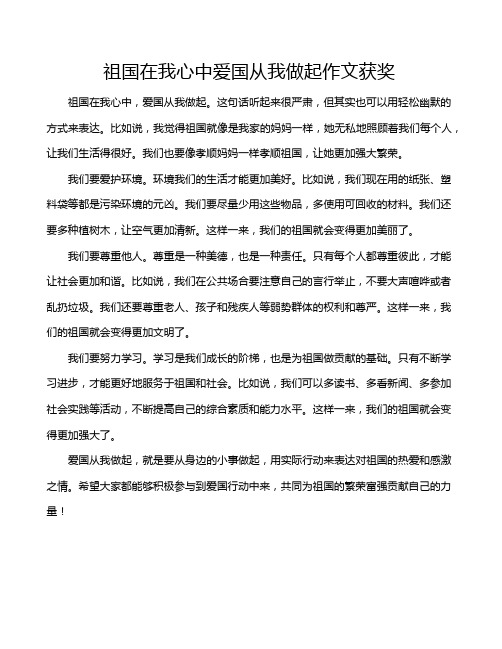 祖国在我心中爱国从我做起作文获奖

祖国在我心中，爱国从我做起。这句话听起来很严肃，但其实也可以用轻松幽默的方式来表达。比如说，我觉得祖国就像是我家的妈妈一样，她无私地照顾着我们每个人，让我们生活得很好。我们也要像孝顺妈妈一样孝顺祖国，让她更加强大繁荣。

我们要爱护环境。环境我们的生活才能更加美好。比如说，我们现在用的纸张、塑料袋等都是污染环境的元凶。我们要尽量少用这些物品，多使用可回收的材料。我们还要多种植树木，让空气更加清新。这样一来，我们的祖国就会变得更加美丽了。

我们要尊重他人。尊重是一种美德，也是一种责任。只有每个人都尊重彼此，才能让社会更加和谐。比如说，我们在公共场合要注意自己的言行举止，不要大声喧哗或者乱扔垃圾。我们还要尊重老人、孩子和残疾人等弱势群体的权利和尊严。这样一来，我们的祖国就会变得更加文明了。

我们要努力学习。学习是我们成长的阶梯，也是为祖国做贡献的基础。只有不断学习进步，才能更好地服务于祖国和社会。比如说，我们可以多读书、多看新闻、多参加社会实践等活动，不断提高自己的综合素质和能力水平。这样一来，我们的祖国就会变得更加强大了。

爱国从我做起，就是要从身边的小事做起，用实际行动来表达对祖国的热爱和感激之情。希望大家都能够积极参与到爱国行动中来，共同为祖国的繁荣富强贡献自己的力量！